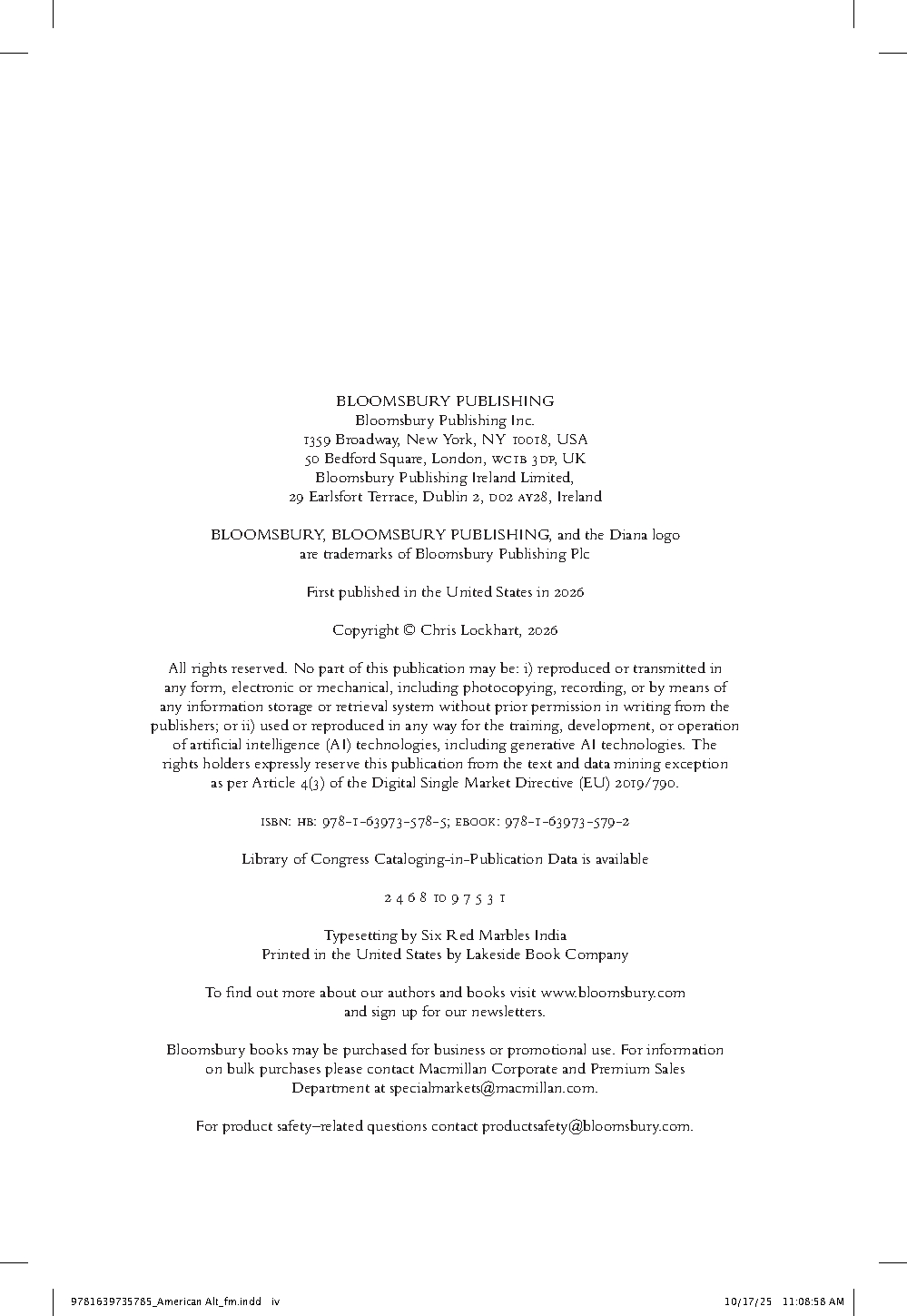 BLOOMSBURY PUBLISHING
Bloomsbury Publishing Inc.
1359 Broadway, New York, NY 10018, USA
50 Bedford Square, London, WC1B 3DP, UK
Bloomsbury Publishing Ireland Limited,
29 Earlsfort Terrace, Dublin 2, D02 AY28, Ireland

BLOOMSBURY, BLOOMSBURY PUBLISHING, and the Diana logo are trademarks of Bloomsbury Publishing Plc

First published in the United States in 2026

Copyright © Chris Lockhart, 2026

All rights reserved. No part of this publication may be: i) reproduced or transmitted in any form, electronic or mechanical, including photocopying, recording, or by means of any information storage or retrieval system without prior permission in writing from the publishers; or ii) used or reproduced in any way for the training, development, or operation of artificial intelligence (AI) technologies, including generative AI technologies. The rights holders expressly reserve this publication from the text and data mining exception as per Article 4(3) of the Digital Single Market Directive (EU) 2019/790.

ISBN: HB: 978-1-63973-578-5; EBOOK: 978-1-63973-579-2

Library of Congress Cataloging-in-Publication Data is available

2 4 6 8 10 9 7 5 3 1

Typesetting by Six Red Marbles India
Printed in the United States by Lakeside Book Company

To find out more about our authors and books visit www.bloomsbury.com and sign up for our newsletters.

Bloomsbury books may be purchased for business or promotional use. For information on bulk purchases please contact Macmillan Corporate and Premium Sales Department at specialmarkets@macmillan.com.

For product safety–related questions contact productsafety@bloomsbury.com.

9781639735785_American Alt_fm.indd iv 10/17/25 11:08:58 AM